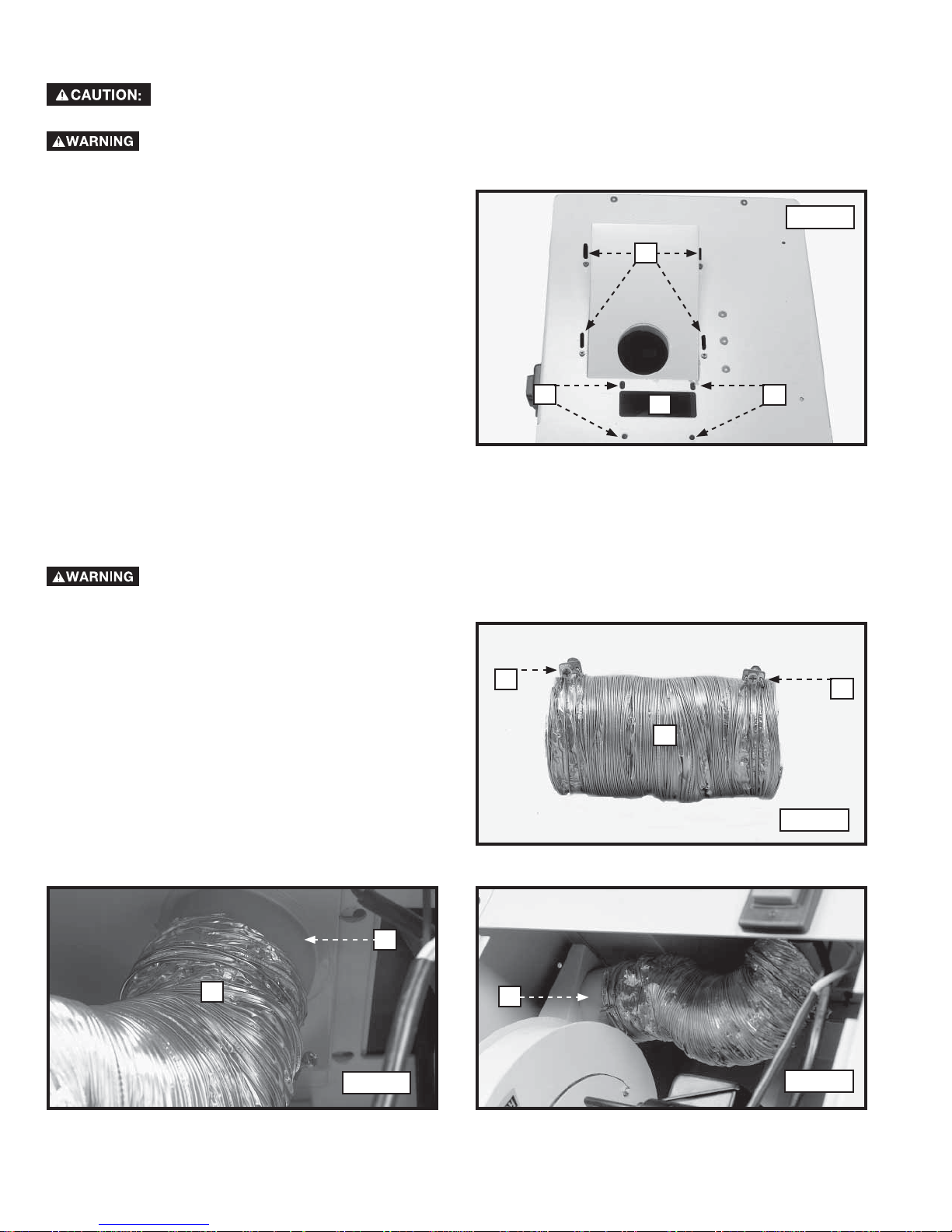 CAUTION:

WARNING

WARNING